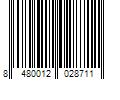 8 480012 028711